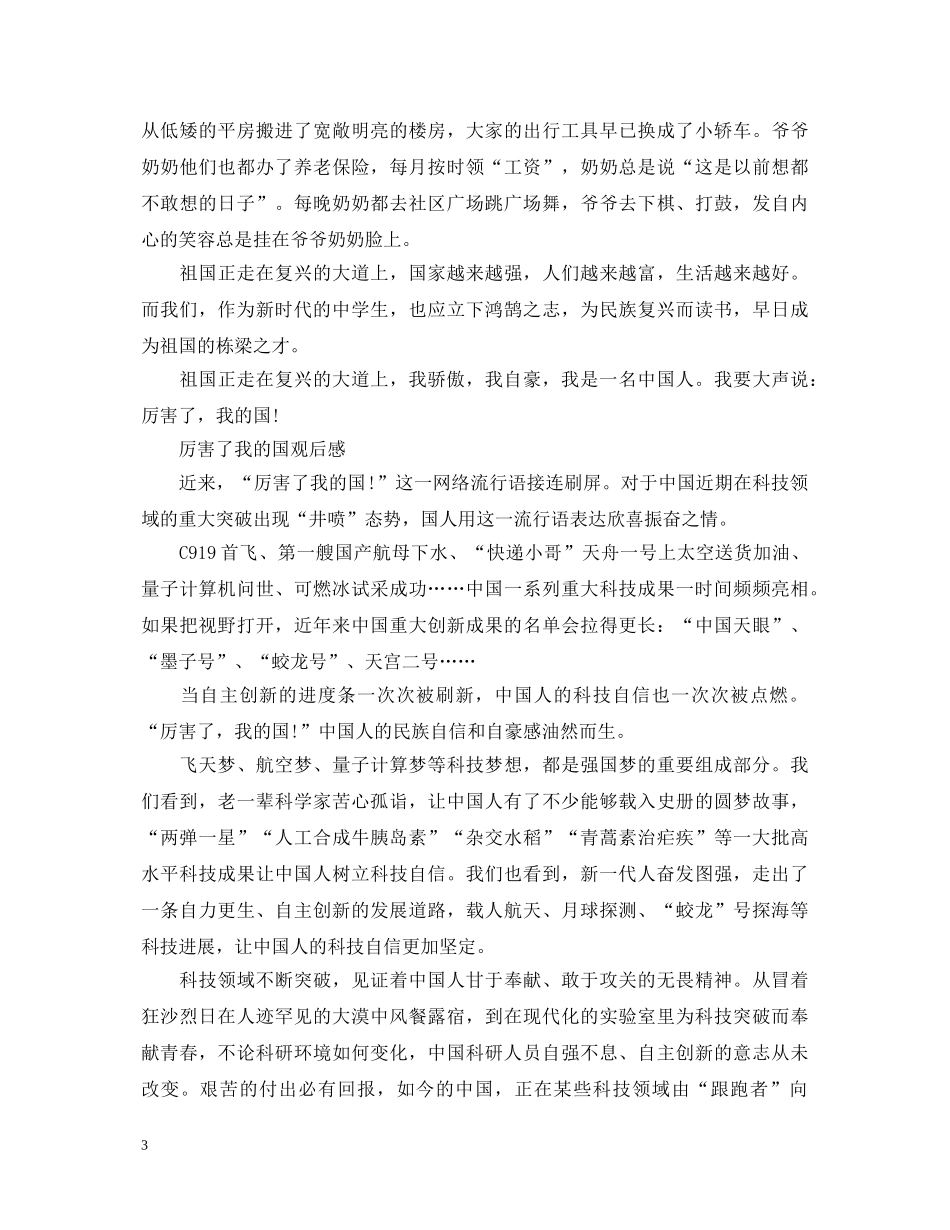 从低矮的平房搬进了宽敞明亮的楼房，大家的出行工具早已换成了小轿车。爷爷奶奶他们也都办了养老保险，每月按时领“工资”，奶奶总是说“这是以前想都不敢想的日子”。每晚奶奶都去社区广场跳广场舞，爷爷去下棋、打鼓，发自内心的笑容总是挂在爷爷奶奶脸上。

祖国正走在复兴的大道上，国家越来越强，人们越来越富，生活越来越好。而我们，作为新时代的中学生，也应立下鸿鹄之志，为民族复兴而读书，早日成为祖国的栋梁之才。

祖国正走在复兴的大道上，我骄傲，我自豪，我是一名中国人。我要大声说：厉害了，我的国!

厉害了我的国观后感

近来，“厉害了我的国!”这一网络流行语接连刷屏。对于中国近期在科技领域的重大突破出现“井喷”态势，国人用这一流行语表达欣喜振奋之情。

C919首飞、第一艘国产航母下水、“快递小哥”天舟一号上太空送货加油、量子计算机问世、可燃冰试采成功……中国一系列重大科技成果一时间频频亮相。如果把视野打开，近年来中国重大创新成果的名单会拉得更长：“中国天眼”、“墨子号”、“蛟龙号”、天宫二号……

当自主创新的进度条一次次被刷新，中国人的科技自信也一次次被点燃。“厉害了，我的国!”中国人的民族自信和自豪感油然而生。

飞天梦、航空梦、量子计算梦等科技梦想，都是强国梦的重要组成部分。我们看到，老一辈科学家苦心孤诣，让中国人有了不少能够载入史册的圆梦故事，“两弹一星”“人工合成牛胰岛素”“杂交水稻”“青蒿素治疟疾”等一大批高水平科技成果让中国人树立科技自信。我们也看到，新一代人奋发图强，走出了一条自力更生、自主创新的发展道路，载人航天、月球探测、“蛟龙”号探海等科技进展，让中国人的科技自信更加坚定。

科技领域不断突破，见证着中国人甘于奉献、敢于攻关的无畏精神。从冒着狂沙烈日在人迹罕见的大漠中风餐露宿，到在现代化的实验室里为科技突破而奉献青春，不论科研环境如何变化，中国科研人员自强不息、自主创新的意志从未改变。艰苦的付出必有回报，如今的中国，正在某些科技领域由“跟跑者”向

3